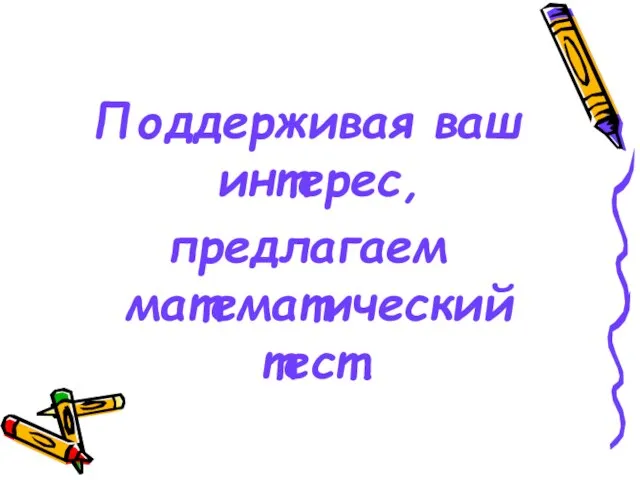 Поддерживая ваш интерес, предлагаем математический тест